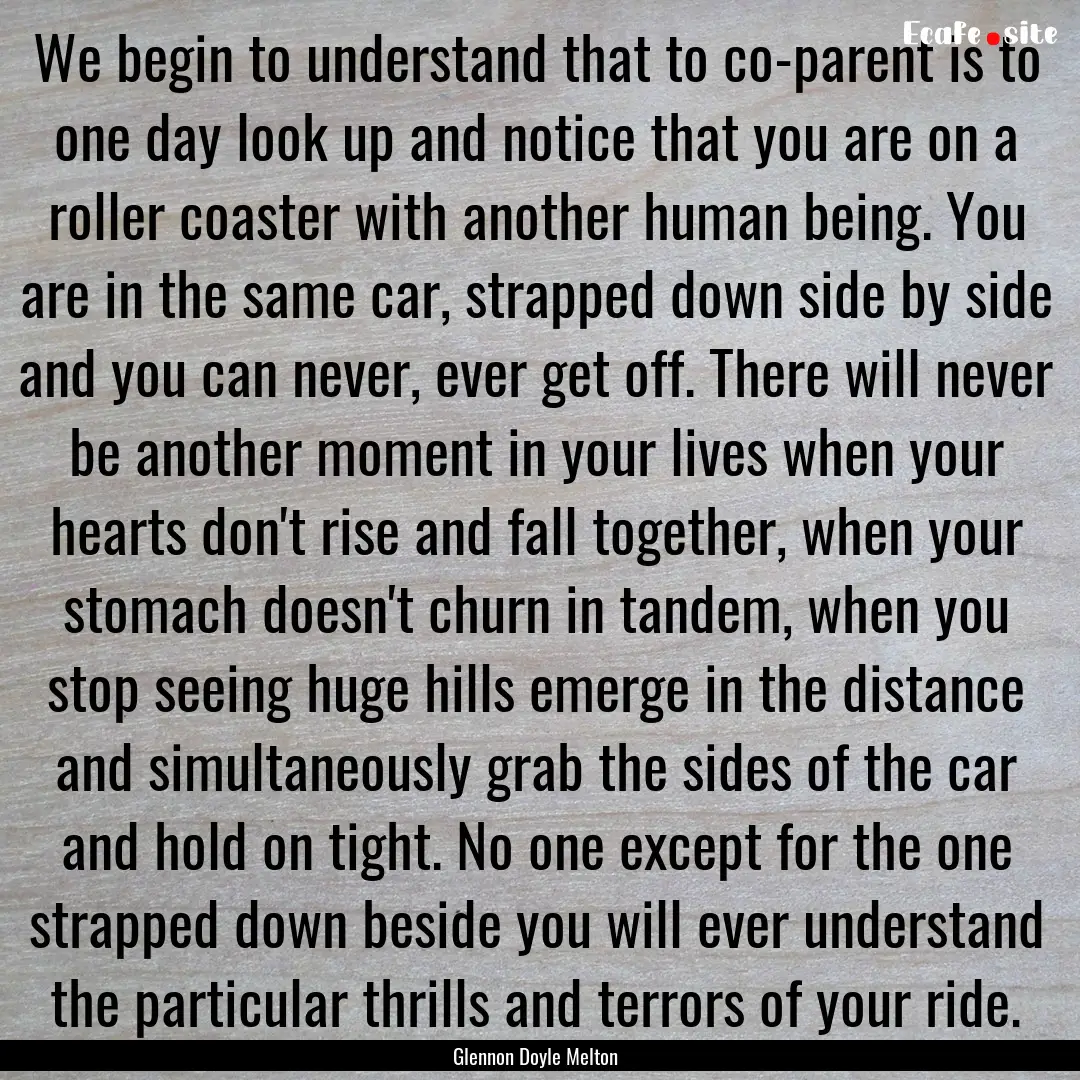 Ecafe.site

We begin to understand that to co-parent is to one day look up and notice that you are on a roller coaster with another human being. You are in the same car, strapped down side by side and you can never, ever get off. There will never be another moment in your lives when your hearts don't rise and fall together, when your stomach doesn't churn in tandem, when you stop seeing huge hills emerge in the distance and simultaneously grab the sides of the car and hold on tight. No one except for the one strapped down beside you will ever understand the particular thrills and terrors of your ride.

Glennon Doyle Melton